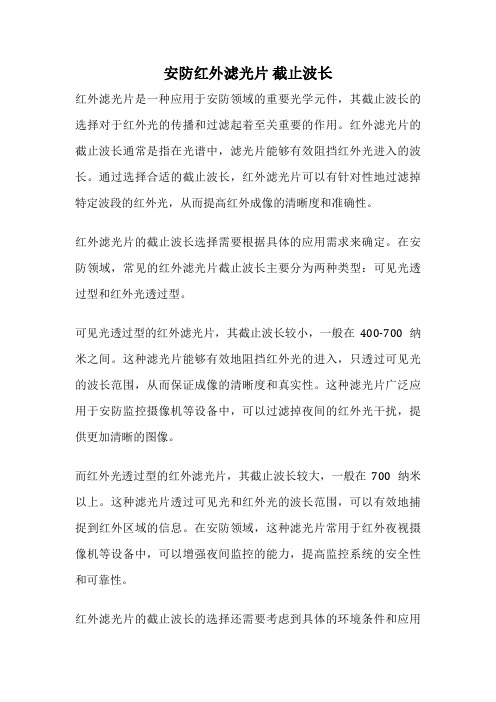 安防红外滤光片 截止波长

红外滤光片是一种应用于安防领域的重要光学元件，其截止波长的选择对于红外光的传播和过滤起着至关重要的作用。红外滤光片的截止波长通常是指在光谱中，滤光片能够有效阻挡红外光进入的波长。通过选择合适的截止波长，红外滤光片可以有针对性地过滤掉特定波段的红外光，从而提高红外成像的清晰度和准确性。

红外滤光片的截止波长选择需要根据具体的应用需求来确定。在安防领域，常见的红外滤光片截止波长主要分为两种类型：可见光透过型和红外光透过型。

可见光透过型的红外滤光片，其截止波长较小，一般在 400-700 纳米之间。这种滤光片能够有效地阻挡红外光的进入，只透过可见光的波长范围，从而保证成像的清晰度和真实性。这种滤光片广泛应用于安防监控摄像机等设备中，可以过滤掉夜间的红外光干扰，提供更加清晰的图像。

而红外光透过型的红外滤光片，其截止波长较大，一般在 700 纳米以上。这种滤光片透过可见光和红外光的波长范围，可以有效地捕捉到红外区域的信息。在安防领域，这种滤光片常用于红外夜视摄像机等设备中，可以增强夜间监控的能力，提高监控系统的安全性和可靠性。

红外滤光片的截止波长的选择还需要考虑到具体的环境条件和应用